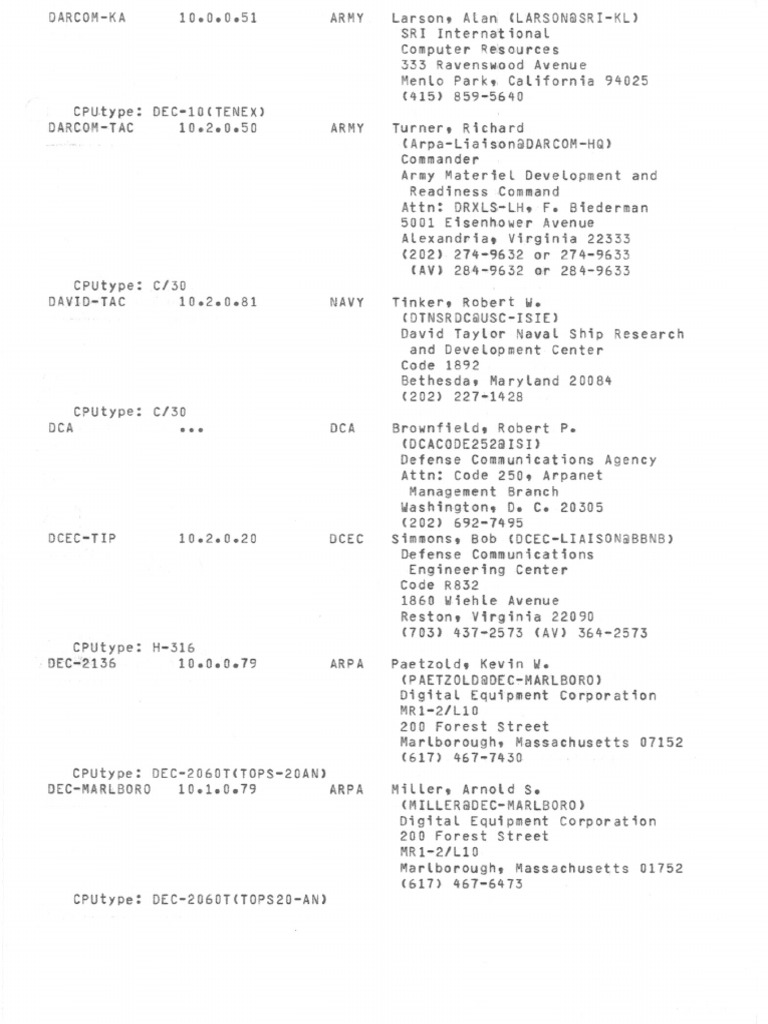 DARCOM-KA 10.0.0.51 ARMY Larson, Alan (LARSON@SRI-KL)
SRI International
Computer Resources
333 Ravenswood Avenue
Menlo Park, California 94025
(415) 859-5640

CPUtype: DEC-10(TENEX)
DARCOM-TAC 10.2.0.50 ARMY Turner, Richard
(Arpa-Liaison@DARCOM-HQ)
Commander
Army Materiel Development and Readiness Command
Attn: DRXLS-LH, F. Biederman
5001 Eisenhower Avenue
Alexandria, Virginia 22333
(202) 274-9632 or 274-9633
(AV) 284-9632 or 284-9633

CPUtype: C/30
DAVID-TAC 10.2.0.81 NAVY Tinker, Robert W.
(DTNSRDC@USC-ISIE)
David Taylor Naval Ship Research and Development Center
Code 1892
Bethesda, Maryland 20084
(202) 227-1428

CPUtype: C/30
DCA ... DCA Brownfield, Robert P.
(DCACODE252@ISI)
Defense Communications Agency
Attn: Code 250, Arpanet Management Branch
Washington, D. C. 20305
(202) 692-7495

DCEC-TIP 10.2.0.20 DCEC Simmons, Bob (DCEC-LIAISON@BBNB)
Defense Communications Engineering Center
Code R832
1860 Wiehle Avenue
Reston, Virginia 22090
(703) 437-2573 (AV) 364-2573

CPUtype: H-316
DEC-2136 10.0.0.79 ARPA Paetzold, Kevin W.
(PAETZOLD@DEC-MARLBORO)
Digital Equipment Corporation
MR1-2/L10
200 Forest Street
Marlborough, Massachusetts 07152
(617) 467-7430

CPUtype: DEC-2060T(TOPS-20AN)
DEC-MARLBORO 10.1.0.79 ARPA Miller, Arnold S.
(MILLER@DEC-MARLBORO)
Digital Equipment Corporation
200 Forest Street
MR1-2/L10
Marlborough, Massachusetts 01752
(617) 467-6473

CPUtype: DEC-2060T(TOPS20-AN)